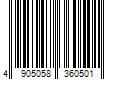 4 905058 360501